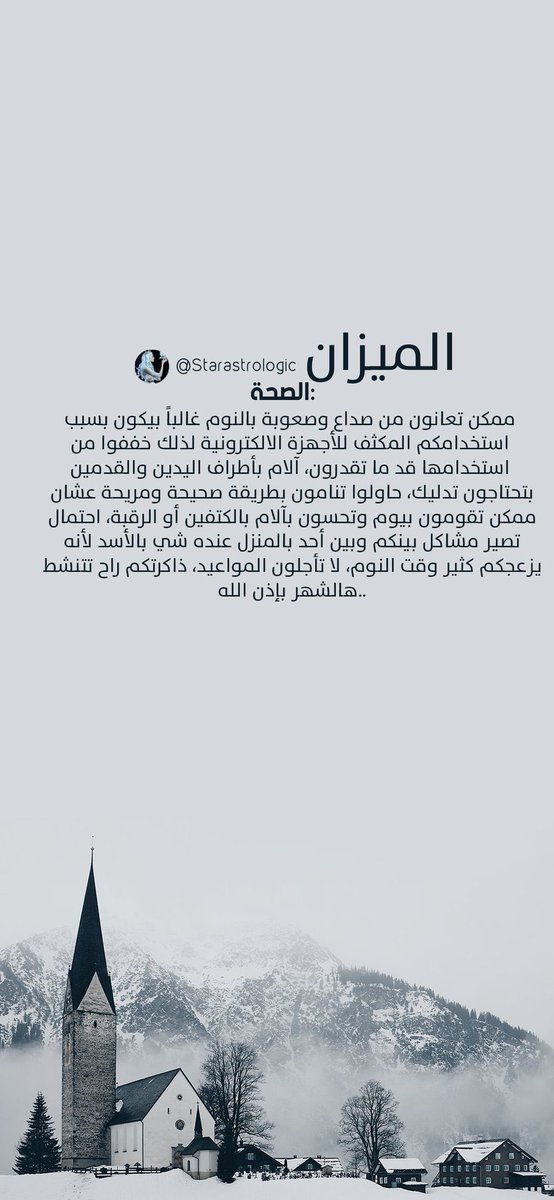 الميزان @Starastrologic

الصحة:

ممكن تعانون من صداع وصعوبة بالنوم غالباً بيكون بسبب استخدامكم المكثف للأجهزة الالكترونية لذلك خففوا من استخدامها قد ما تقدرون، آلام بأطراف اليدين والقدمين بتحتاجون تدليك، حاولوا تنامون بطريقة صحيحة ومريحة عشان ممكن تقومون بيوم وتحسون بآلام بالكتفين أو الرقبة، احتمال تصير مشاكل بينكم وبين أحد بالمنزل عنده شي بالأسد لأنه يزعجكم كثير وقت النوم، لا تأجلون المواعيد، ذاكرتكم راح تتنشط هالشهر بإذن الله..